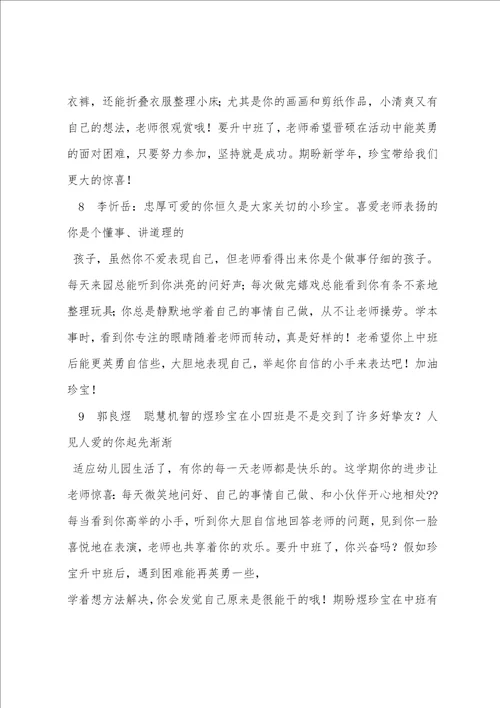 衣裤，还能折叠衣服整理小床；尤其是你的画画和剪纸作品，小清爽又有自己的想法，老师很观赏哦！要升中班了，老师希望晋硕在活动中能英勇的面对困难，只要努力参加，坚持就是成功。期盼新学年，珍宝带给我们更大的惊喜！

8　李忻岳：忠厚可爱的你恒久是大家关切的小珍宝。喜爱老师表扬的你是个懂事、讲道理的

孩子，虽然你不爱表现自己，但老师看得出来你是个做事仔细的孩子。每天来园总能听到你洪亮的问好声；每次做完嬉戏总能看到你有条不紊地整理玩具；你总是静默地学着自己的事情自己做，从不让老师操劳。学本事时，看到你专注的眼睛随着老师而转动，真是好样的！老希望你上中班后能更英勇自信些，大胆地表现自己，举起你自信的小手来表达吧！加油珍宝！

9　郭良煜　聪慧机智的煜珍宝在小四班是不是交到了许多好挚友？人见人爱的你起先渐渐

适应幼儿园生活了，有你的每一天老师都是快乐的。这学期你的进步让老师惊喜：每天微笑地问好、自己的事情自己做、和小伙伴开心地相处??每当看到你高举的小手，听到你大胆自信地回答老师的问题，见到你一脸喜悦地在表演，老师也共享着你的欢乐。要升中班了，你兴奋吗？假如珍宝升中班后，遇到困难能再英勇一些，

学着想方法解决，你会发觉自己原来是很能干的哦！期盼煜珍宝在中班有